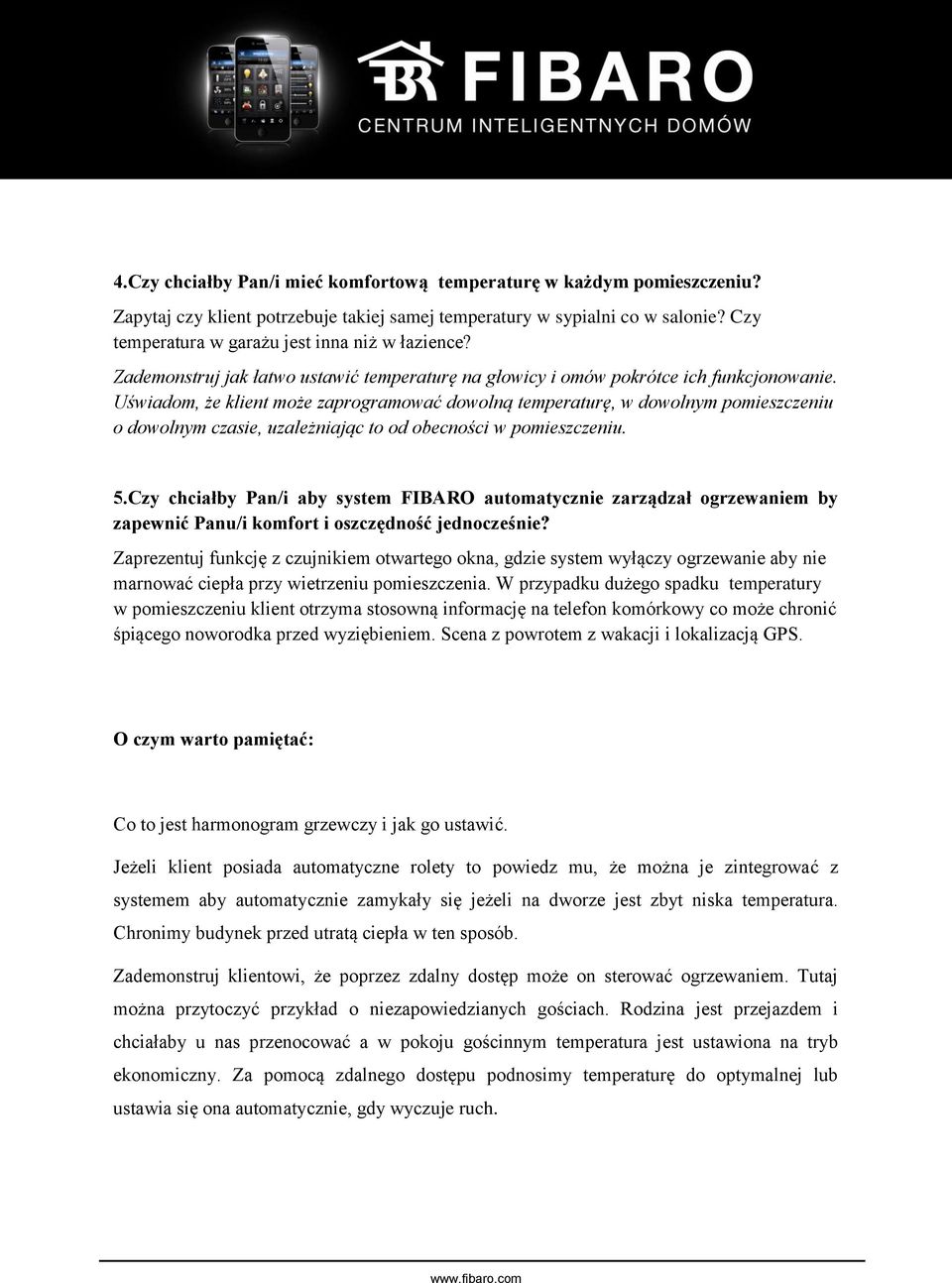 FIBARO
CENTRUM INTELIGENTNYCH DOMÓW

4.Czy chciałby Pan/i mieć komfortową temperaturę w każdym pomieszczeniu?

Zapytaj czy klient potrzebuje takiej samej temperatury w sypialni co w salonie? Czy temperatura w garażu jest inna niż w łazience?

Zademonstruj jak łatwo ustawić temperaturę na głowicy i omów pokrótce ich funkcjonowanie. Uświadom, że klient może zaprogramować dowolną temperaturę, w dowolnym pomieszczeniu o dowolnym czasie, uzależniając to od obecności w pomieszczeniu.

5.Czy chciałby Pan/i aby system FIBARO automatycznie zarządzał ogrzewaniem by zapewnić Panu/i komfort i oszczędność jednocześnie?

Zaprezentuj funkcję z czujnikiem otwartego okna, gdzie system wyłączy ogrzewanie aby nie marnować ciepła przy wietrzeniu pomieszczenia. W przypadku dużego spadku temperatury w pomieszczeniu klient otrzyma stosowną informację na telefon komórkowy co może chronić śpiącego noworodka przed wyziębieniem. Scena z powrotem z wakacji i lokalizacją GPS.

O czym warto pamiętać:

Co to jest harmonogram grzewczy i jak go ustawić.

Jeżeli klient posiada automatyczne rolety to powiedz mu, że można je zintegrować z systemem aby automatycznie zamykały się jeżeli na dworze jest zbyt niska temperatura. Chronimy budynek przed utratą ciepła w ten sposób.

Zademonstruj klientowi, że poprzez zdalny dostęp może on sterować ogrzewaniem. Tutaj można przytoczyć przykład o niezapowiedzianych gościach. Rodzina jest przejazdem i chciałaby u nas przenocować a w pokoju gościnnym temperatura jest ustawiona na tryb ekonomiczny. Za pomocą zdalnego dostępu podnosimy temperaturę do optymalnej lub ustawia się ona automatycznie, gdy wyczuje ruch.

www.fibaro.com